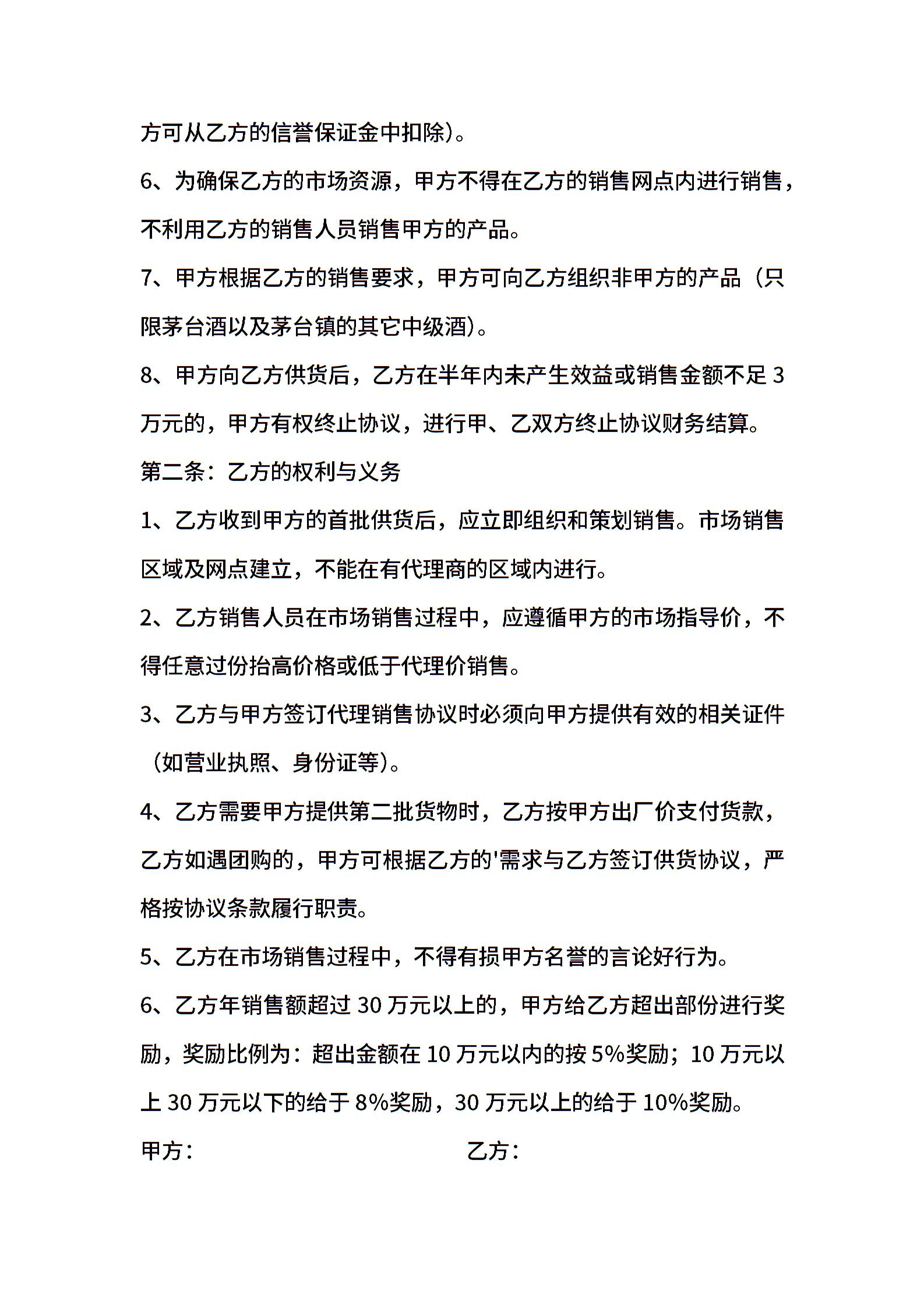 方可从乙方的信誉保证金中扣除)。

6、为确保乙方的市场资源，甲方不得在乙方的销售网点内进行销售，不利用乙方的销售人员销售甲方的产品。

7、甲方根据乙方的销售要求，甲方可向乙方组织非甲方的产品（只限茅台酒以及茅台镇的其它中级酒)。

8、甲方向乙方供货后，乙方在半年内未产生效益或销售金额不足 3 万元的，甲方有权终止协议，进行甲、乙双方终止协议财务结算。

第二条：乙方的权利与义务

1、乙方收到甲方的首批供货后，应立即组织和策划销售。市场销售区域及网点建立，不能在有代理商的区域内进行。

2、乙方销售人员在市场销售过程中，应遵循甲方的市场指导价，不得任意过份抬高价格或低于代理价销售。

3、乙方与甲方签订代理销售协议时必须向甲方提供有效的相关证件（如营业执照、身份证等)。

4、乙方需要甲方提供第二批货物时，乙方按甲方出厂价支付货款，乙方如遇团购的，甲方可根据乙方的'需求与乙方签订供货协议，严格按协议条款履行职责。

5、乙方在市场销售过程中，不得有损甲方名誉的言论好行为。

6、乙方年销售额超过 30 万元以上的，甲方给乙方超出部份进行奖励，奖励比例为：超出金额在 10 万元以内的按 5%奖励；10 万元以上 30 万元以下的给于 8%奖励，30 万元以上的给于 10%奖励。

甲方：

乙方：